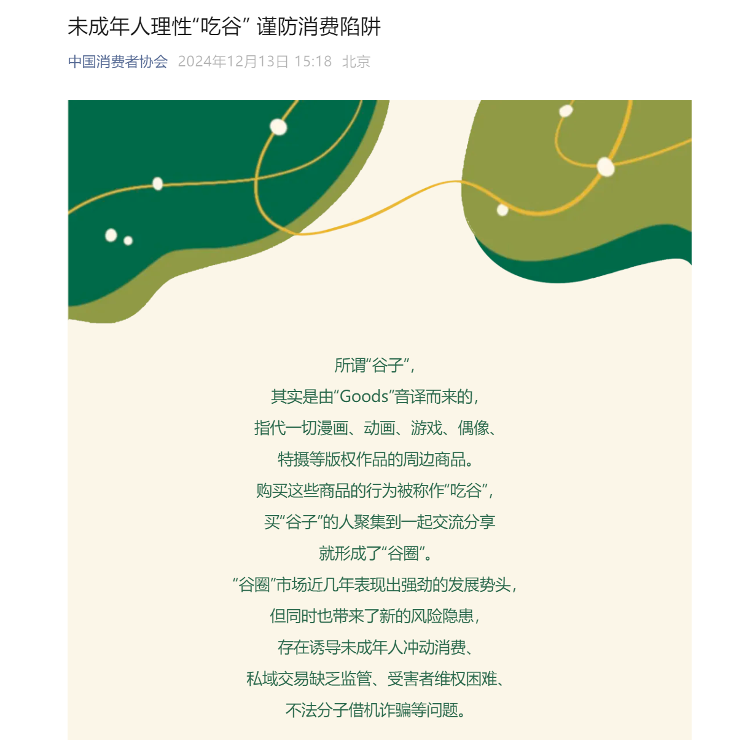 未成年人理性“吃谷” 谨防消费陷阱

中国消费者协会 2024年12月13日 15:18 北京

所谓“谷子”，
其实是由“Goods”音译而来的，
指代一切漫画、动画、游戏、偶像、
特摄等版权作品的周边商品。
购买这些商品的行为被称作“吃谷”，
买“谷子”的人聚集到一起交流分享
就形成了“谷圈”。
“谷圈”市场近几年表现出强劲的发展势头，
但同时也带来了新的风险隐患，
存在诱导未成年人冲动消费、
私域交易缺乏监管、受害者维权困难、
不法分子借机诈骗等问题。